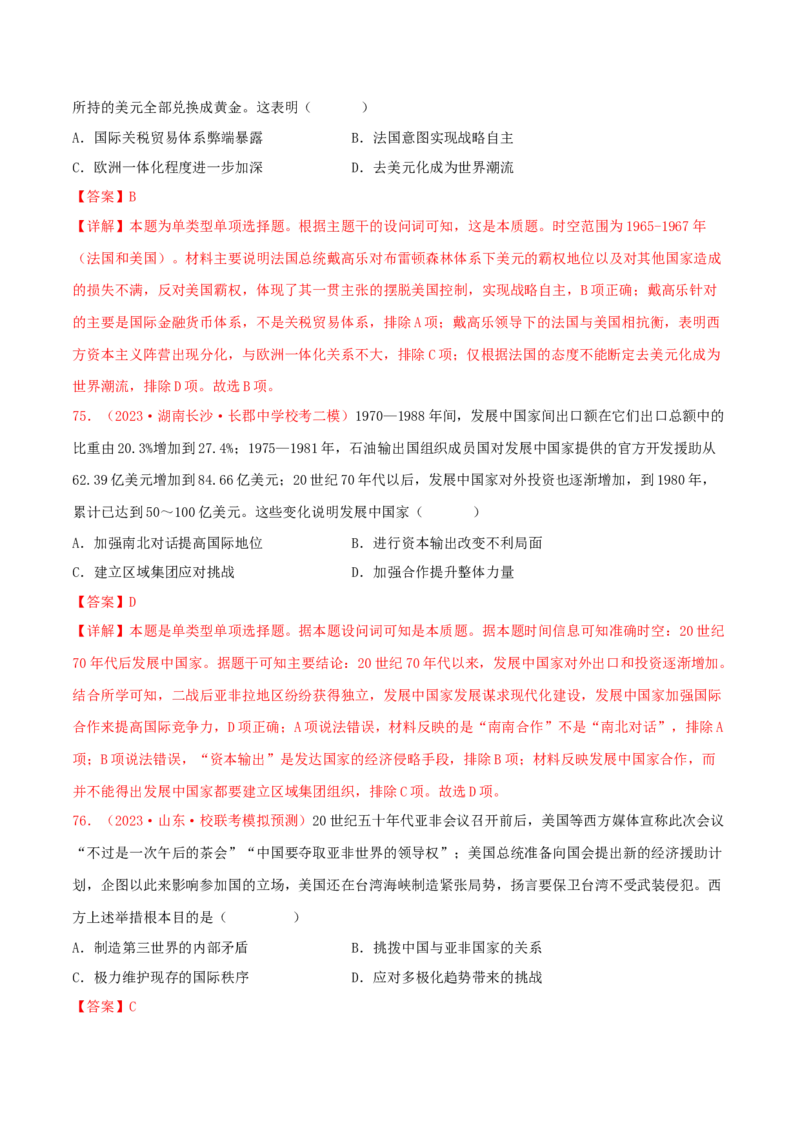 所持的美元全部兑换成黄金。这表明（　　）

A．国际关税贸易体系弊端暴露　　B．法国意图实现战略自主

C．欧洲一体化程度进一步加深　　D．去美元化成为世界潮流

【答案】B

【详解】本题为单类型单项选择题。根据主题干的设问词可知，这是本质题。时空范围为1965-1967年（法国和美国）。材料主要说明法国总统戴高乐对布雷顿森林体系下美元的霸权地位以及对其他国家造成的损失不满，反对美国霸权，体现了其一贯主张的摆脱美国控制，实现战略自主，B项正确；戴高乐针对的主要是国际金融货币体系，不是关税贸易体系，排除A项；戴高乐领导下的法国与美国相抗衡，表明西方资本主义阵营出现分化，与欧洲一体化关系不大，排除C项；仅根据法国的态度不能断定去美元化成为世界潮流，排除D项。故选B项。

75．（2023·湖南长沙·长郡中学校考二模）1970—1988年间，发展中国家间出口额在它们出口总额中的比重由20.3%增加到27.4%；1975—1981年，石油输出国组织成员国对发展中国家提供的官方开发援助从62.39亿美元增加到84.66亿美元；20世纪70年代以后，发展中国家对外投资也逐渐增加，到1980年，累计已达到50～100亿美元。这些变化说明发展中国家（　　）

A．加强南北对话提高国际地位　　B．进行资本输出改变不利局面

C．建立区域集团应对挑战　　D．加强合作提升整体力量

【答案】D

【详解】本题是单类型单项选择题。据本题设问词可知是本质题。据本题时间信息可知准确时空：20世纪70年代后发展中国家。据题干可知主要结论：20世纪70年代以来，发展中国家对外出口和投资逐渐增加。结合所学可知，二战后亚非拉地区纷纷获得独立，发展中国家发展谋求现代化建设，发展中国家加强国际合作来提高国际竞争力，D项正确；A项说法错误，材料反映的是“南南合作”不是“南北对话”，排除A项；B项说法错误，“资本输出”是发达国家的经济侵略手段，排除B项；材料反映发展中国家合作，而并不能得出发展中国家都要建立区域集团组织，排除C项。故选D项。

76．（2023·山东·校联考模拟预测）20世纪五十年代亚非会议召开前后，美国等西方媒体宣称此次会议“不过是一次午后的茶会”“中国要夺取亚非世界的领导权”；美国总统准备向国会提出新的经济援助计划，企图以此来影响参加国的立场，美国还在台湾海峡制造紧张局势，扬言要保卫台湾不受武装侵犯。西方上述举措根本目的是（　　）

A．制造第三世界的内部矛盾　　B．挑拨中国与亚非国家的关系

C．极力维护现存的国际秩序　　D．应对多极化趋势带来的挑战

【答案】C